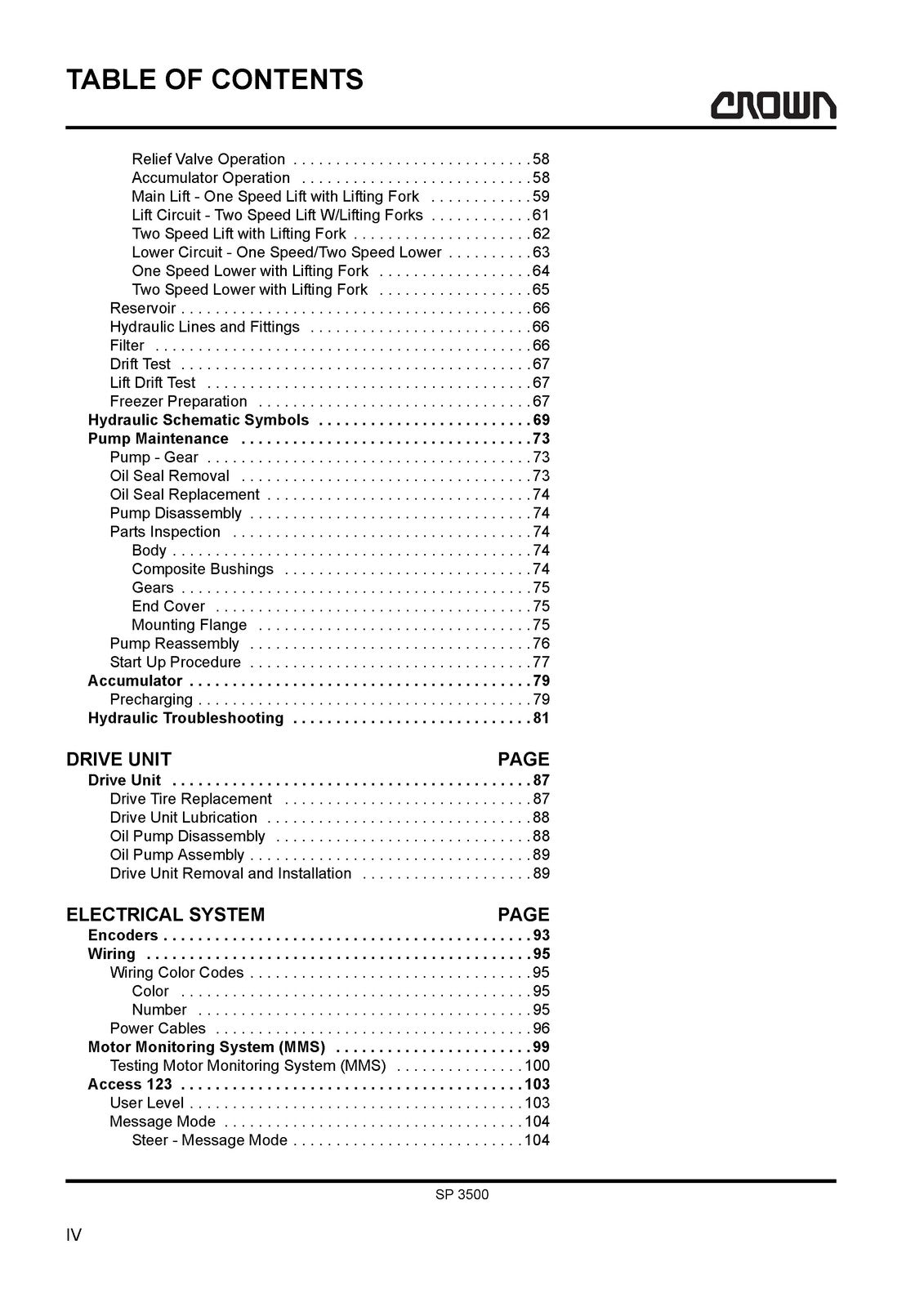 TABLE OF CONTENTS

CROWN

Relief Valve Operation 58
Accumulator Operation 58
Main Lift - One Speed Lift with Lifting Fork 59
Lift Circuit - Two Speed Lift W/Lifting Forks 61
Two Speed Lift with Lifting Fork 62
Lower Circuit - One Speed/Two Speed Lower 63
One Speed Lower with Lifting Fork 64
Two Speed Lower with Lifting Fork 65
Reservoir 66
Hydraulic Lines and Fittings 66
Filter 66
Drift Test 67
Lift Drift Test 67
Freezer Preparation 67
Hydraulic Schematic Symbols 69
Pump Maintenance 73
Pump - Gear 73
Oil Seal Removal 73
Oil Seal Replacement 74
Pump Disassembly 74
Parts Inspection 74
Body 74
Composite Bushings 74
Gears 75
End Cover 75
Mounting Flange 75
Pump Reassembly 76
Start Up Procedure 77
Accumulator 79
Precharging 79
Hydraulic Troubleshooting 81

DRIVE UNIT PAGE
Drive Unit 87
Drive Tire Replacement 87
Drive Unit Lubrication 88
Oil Pump Disassembly 88
Oil Pump Assembly 89
Drive Unit Removal and Installation 89

ELECTRICAL SYSTEM PAGE
Encoders 93
Wiring 95
Wiring Color Codes 95
Color 95
Number 95
Power Cables 96
Motor Monitoring System (MMS) 99
Testing Motor Monitoring System (MMS) 100
Access 123 103
User Level 103
Message Mode 104
Steer - Message Mode 104

SP 3500

IV